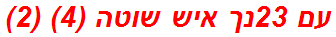 עם 23נך איש שוטה (4) (2)